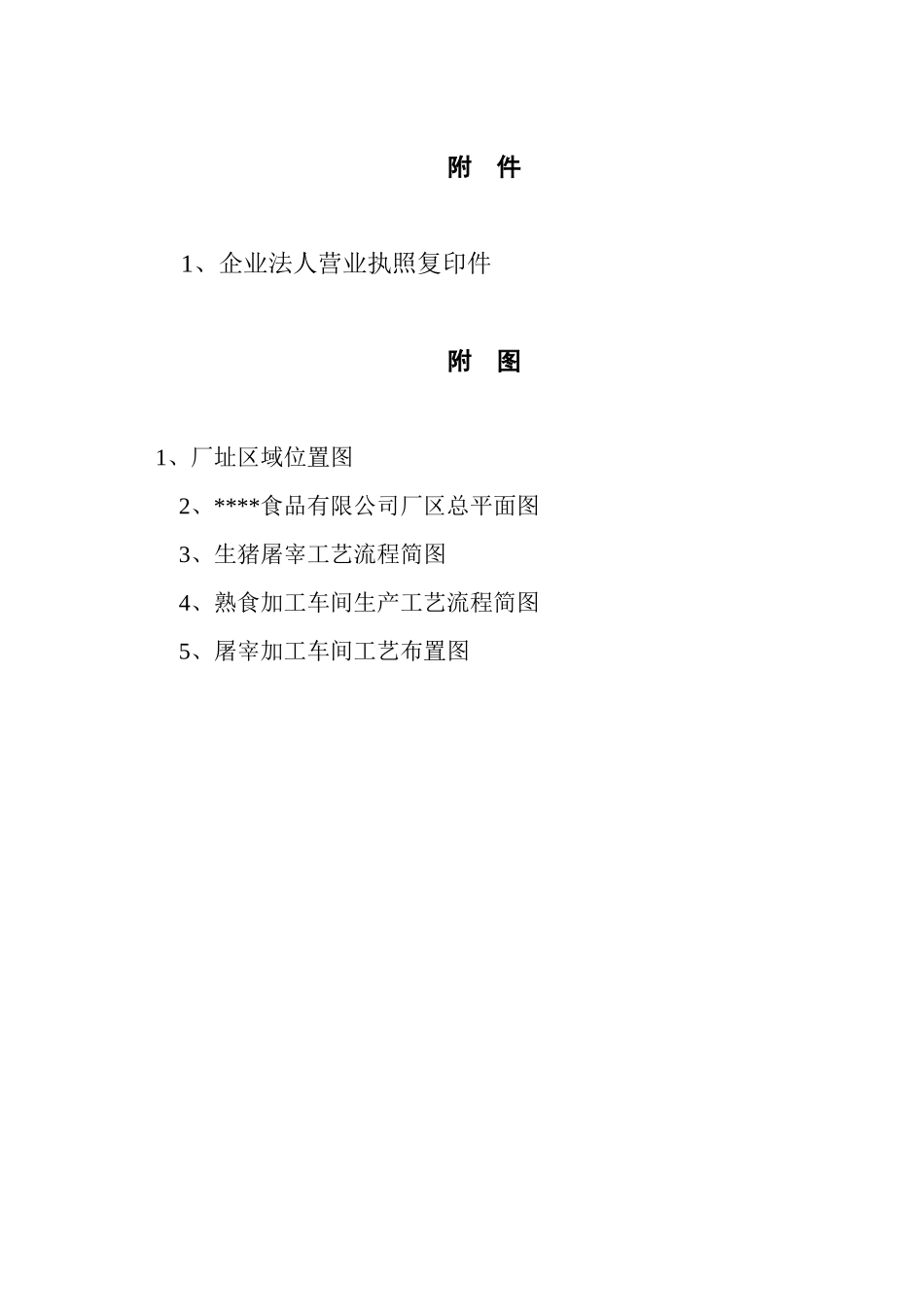 附　件

1、企业法人营业执照复印件

附　图

1、厂址区域位置图

2、****食品有限公司厂区总平面图

3、生猪屠宰工艺流程简图

4、熟食加工车间生产工艺流程简图

5、屠宰加工车间工艺布置图